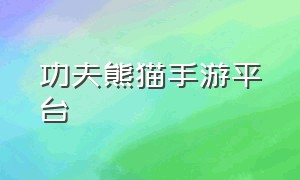 功夫熊猫手游平台